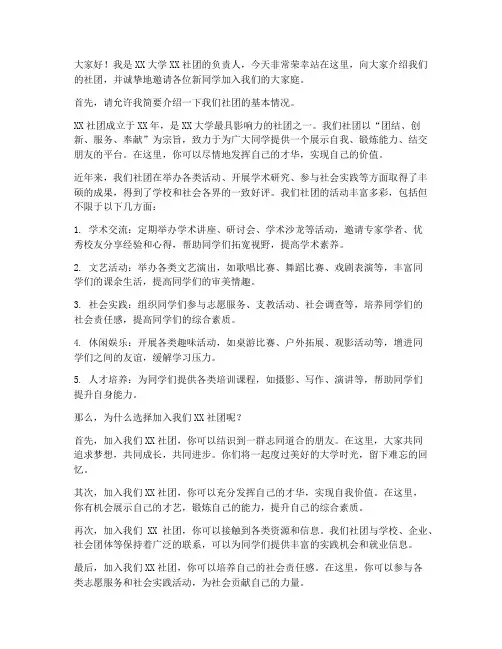 大家好！我是XX大学XX社团的负责人，今天非常荣幸站在这里，向大家介绍我们的社团，并诚挚地邀请各位新同学加入我们的大家庭。

首先，请允许我简要介绍一下我们社团的基本情况。

XX社团成立于XX年，是XX大学最具影响力的社团之一。我们社团以“团结、创新、服务、奉献”为宗旨，致力于为广大同学提供一个展示自我、锻炼能力、结交朋友的平台。在这里，你可以尽情地发挥自己的才华，实现自己的价值。

近年来，我们社团在举办各类活动、开展学术研究、参与社会实践等方面取得了丰硕的成果，得到了学校和社会各界的一致好评。我们社团的活动丰富多彩，包括但不限于以下几方面：

1. 学术交流：定期举办学术讲座、研讨会、学术沙龙等活动，邀请专家学者、优秀校友分享经验和心得，帮助同学们拓宽视野，提高学术素养。

2. 文艺活动：举办各类文艺演出，如歌唱比赛、舞蹈比赛、戏剧表演等，丰富同学们的课余生活，提高同学们的审美情趣。

3. 社会实践：组织同学们参与志愿服务、支教活动、社会调查等，培养同学们的社会责任感，提高同学们的综合素质。

4. 休闲娱乐：开展各类趣味活动，如桌游比赛、户外拓展、观影活动等，增进同学们之间的友谊，缓解学习压力。

5. 人才培养：为同学们提供各类培训课程，如摄影、写作、演讲等，帮助同学们提升自身能力。

那么，为什么选择加入我们XX社团呢？

首先，加入我们XX社团，你可以结识到一群志同道合的朋友。在这里，大家共同追求梦想，共同成长，共同进步。你们将一起度过美好的大学时光，留下难忘的回忆。

其次，加入我们XX社团，你可以充分发挥自己的才华，实现自我价值。在这里，你有机会展示自己的才艺，锻炼自己的能力，提升自己的综合素质。

再次，加入我们 XX 社团，你可以接触到各类资源和信息。我们社团与学校、企业、社会团体等保持着广泛的联系，可以为同学们提供丰富的实践机会和就业信息。

最后，加入我们XX社团，你可以培养自己的社会责任感。在这里，你可以参与各类志愿服务和社会实践活动，为社会贡献自己的力量。